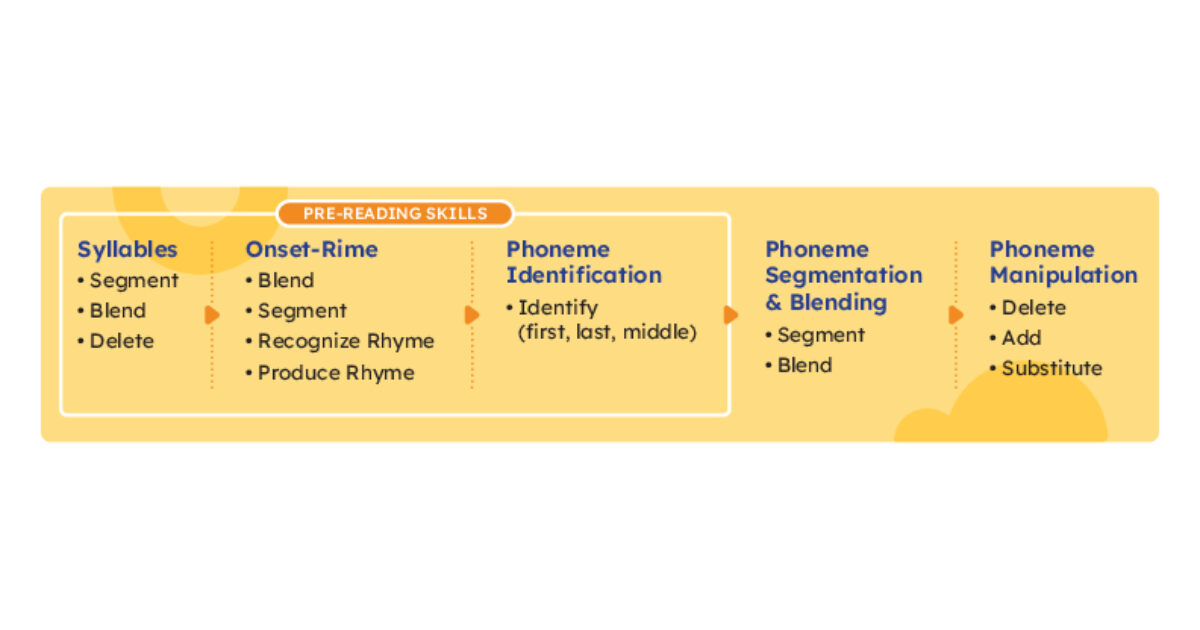 PRE-READING SKILLS

Syllables
• Segment
• Blend
• Delete

Onset-Rime
• Blend
• Segment
• Recognize Rhyme
• Produce Rhyme

Phoneme Identification
• Identify (first, last, middle)

Phoneme Segmentation & Blending
• Segment
• Blend

Phoneme Manipulation
• Delete
• Add
• Substitute